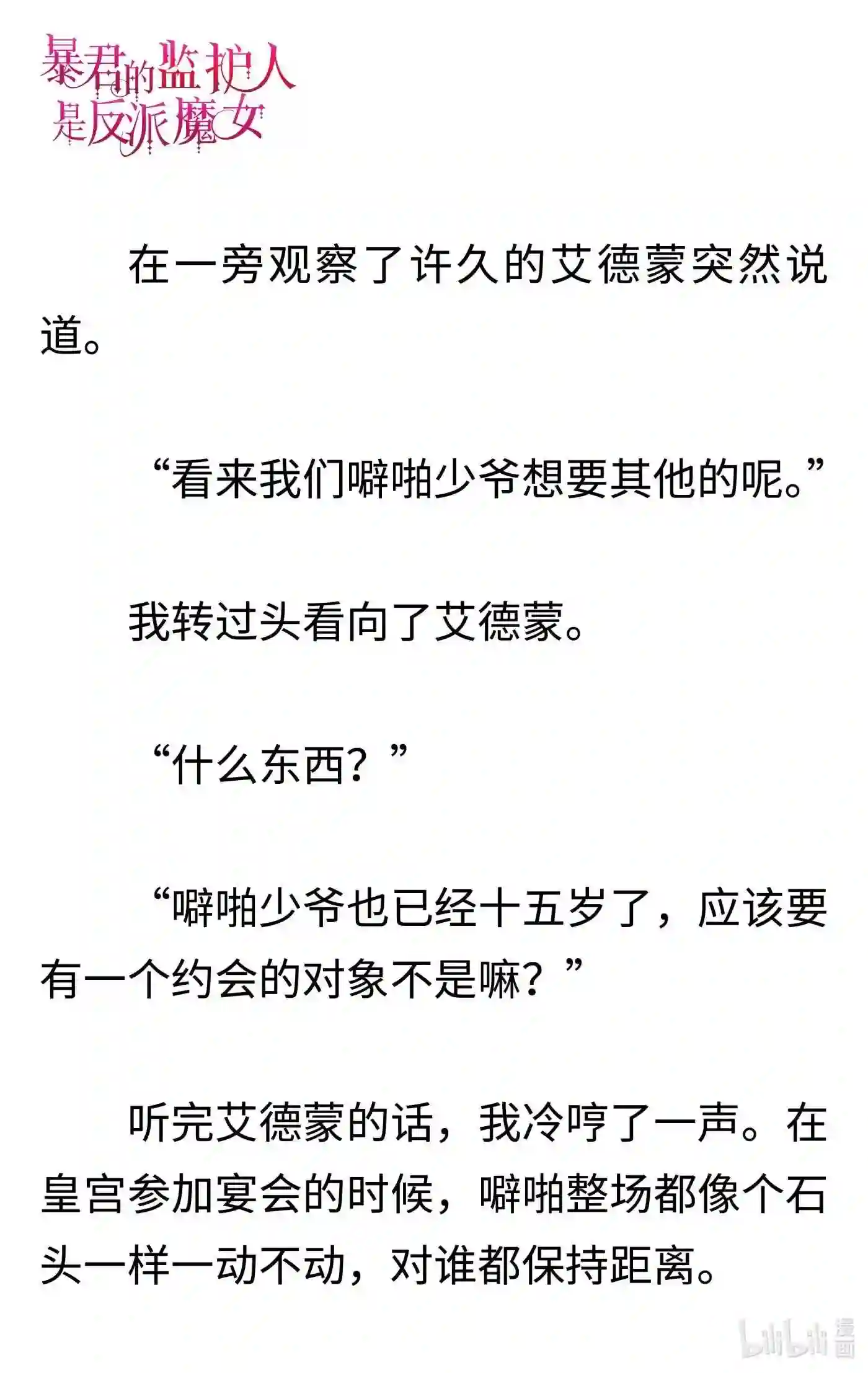 暴君的监护人是反派魔女

在一旁观察了许久的艾德蒙突然说道。

“看来我们噼啪少爷想要其他的呢。”

我转过头看向了艾德蒙。

“什么东西？”

“噼啪少爷也已经十五岁了，应该要有一个约会的对象不是嘛？”

听完艾德蒙的话，我冷哼了一声。在皇宫参加宴会的时候，噼啪整场都像个石头一样一动不动，对谁都保持距离。

bilibili漫画